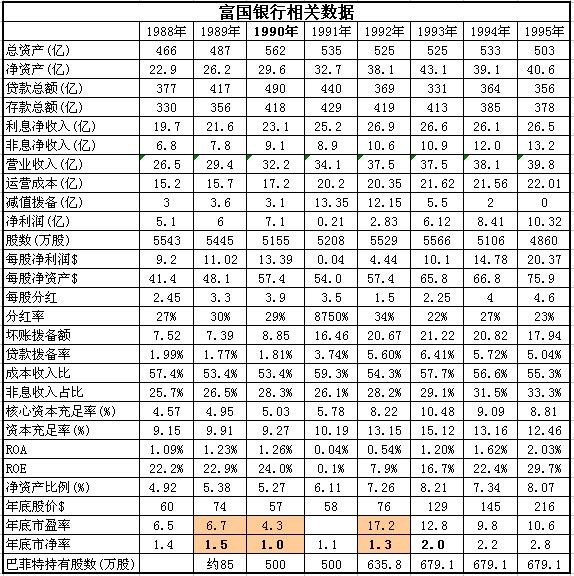 富国银行相关数据

| | 1988年 | 1989年 | 1990年 | 1991年 | 1992年 | 1993年 | 1994年 | 1995年 |
|---|---|---|---|---|---|---|---|---|
| 总资产(亿) | 466 | 487 | 562 | 535 | 525 | 525 | 533 | 503 |
| 净资产(亿) | 22.9 | 26.2 | 29.6 | 32.7 | 38.1 | 43.1 | 39.1 | 40.6 |
| 贷款总额(亿) | 377 | 417 | 490 | 440 | 369 | 331 | 364 | 356 |
| 存款总额(亿) | 330 | 356 | 418 | 429 | 419 | 413 | 385 | 378 |
| 利息净收入(亿) | 19.7 | 21.6 | 23.1 | 25.2 | 26.9 | 26.6 | 26.1 | 26.5 |
| 非息净收入(亿) | 6.8 | 7.8 | 9.1 | 8.9 | 10.6 | 10.9 | 12.0 | 13.2 |
| 营业收入(亿) | 26.5 | 29.4 | 32.2 | 34.1 | 37.5 | 37.5 | 38.1 | 39.8 |
| 运营成本(亿) | 15.2 | 15.7 | 17.2 | 20.2 | 20.35 | 21.62 | 21.56 | 22.01 |
| 减值拨备(亿) | 3 | 3.6 | 3.1 | 13.35 | 12.15 | 5.5 | 2 | 0 |
| 净利润(亿) | 5.1 | 6 | 7.1 | 0.21 | 2.83 | 6.12 | 8.41 | 10.32 |
| 股数(万股) | 5543 | 5445 | 5155 | 5208 | 5529 | 5566 | 5106 | 4860 |
| 每股净利润$ | 9.2 | 11.02 | 13.39 | 0.04 | 4.44 | 10.1 | 14.78 | 20.37 |
| 每股净资产$ | 41.4 | 48.1 | 57.4 | 54.0 | 57.4 | 65.8 | 66.8 | 75.9 |
| 每股分红 | 2.45 | 3.3 | 3.9 | 3.5 | 1.5 | 2.25 | 4 | 4.6 |
| 分红率 | 27% | 30% | 29% | 8750% | 34% | 22% | 27% | 23% |
| 坏账拨备额 | 7.52 | 7.39 | 8.85 | 16.46 | 20.67 | 21.22 | 20.82 | 17.94 |
| 贷款拨备率 | 1.99% | 1.77% | 1.81% | 3.74% | 5.60% | 6.41% | 5.72% | 5.04% |
| 成本收入比 | 57.4% | 53.4% | 53.4% | 59.3% | 54.3% | 57.7% | 56.6% | 55.3% |
| 非息收入占比 | 25.7% | 26.5% | 28.3% | 26.1% | 28.2% | 29.1% | 31.5% | 33.3% |
| 核心资本充足率(%) | 4.57 | 4.95 | 5.03 | 5.78 | 8.22 | 10.48 | 9.09 | 8.81 |
| 资本充足率(%) | 9.15 | 9.91 | 9.27 | 10.19 | 13.15 | 15.12 | 13.16 | 12.46 |
| ROA | 1.09% | 1.23% | 1.26% | 0.04% | 0.54% | 1.20% | 1.62% | 2.03% |
| ROE | 22.2% | 22.9% | 24.0% | 0.1% | 7.9% | 16.7% | 22.4% | 29.7% |
| 净资产比例(%) | 4.92 | 5.38 | 5.27 | 6.11 | 7.26 | 8.21 | 7.34 | 8.07 |
| 年底股价$ | 60 | 74 | 57 | 58 | 76 | 129 | 145 | 216 |
| 年底市盈率 | 6.5 | 6.7 | 4.3 | | 17.2 | 12.8 | 9.8 | 10.6 |
| 年底市净率 | 1.4 | 1.5 | 1.0 | 1.1 | 1.3 | 2.0 | 2.2 | 2.8 |
| 巴菲特持有股数(万股) | | 约85 | 500 | 500 | 635.8 | 679.1 | 679.1 | 679.1 |